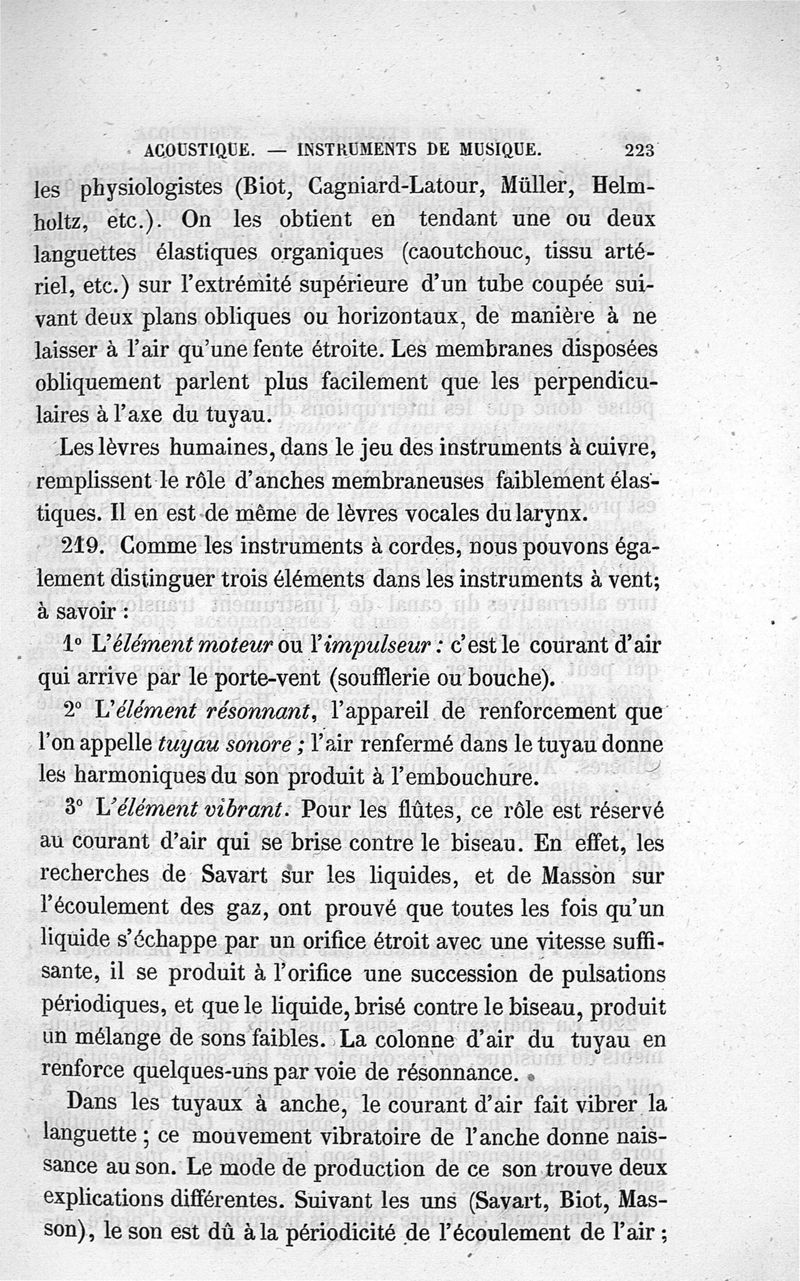 ACOUSTIQUE. — INSTRUMENTS DE MUSIQUE. 223

les physiologistes (Biot, Cagniard-Latour, Müller, Helmholtz, etc.). On les obtient en tendant une ou deux languettes élastiques organiques (caoutchouc, tissu artériel, etc.) sur l'extrémité supérieure d'un tube coupée suivant deux plans obliques ou horizontaux, de manière à ne laisser à l'air qu'une fente étroite. Les membranes disposées obliquement parlent plus facilement que les perpendiculaires à l'axe du tuyau.

Les lèvres humaines, dans le jeu des instruments à cuivre, remplissent le rôle d'anches membraneuses faiblement élastiques. Il en est de même de lèvres vocales du larynx.

219. Comme les instruments à cordes, nous pouvons également distinguer trois éléments dans les instruments à vent; à savoir :

1° L'élément moteur ou l'impulseur : c'est le courant d'air qui arrive par le porte-vent (soufflerie ou bouche).

2° L'élément résonnant, l'appareil de renforcement que l'on appelle tuyau sonore ; l'air renfermé dans le tuyau donne les harmoniques du son produit à l'embouchure.

3° L'élément vibrant. Pour les flûtes, ce rôle est réservé au courant d'air qui se brise contre le biseau. En effet, les recherches de Savart sur les liquides, et de Masson sur l'écoulement des gaz, ont prouvé que toutes les fois qu'un liquide s'échappe par un orifice étroit avec une vitesse suffisante, il se produit à l'orifice une succession de pulsations périodiques, et que le liquide, brisé contre le biseau, produit un mélange de sons faibles. La colonne d'air du tuyau en renforce quelques-uns par voie de résonnance.

Dans les tuyaux à anche, le courant d'air fait vibrer la languette ; ce mouvement vibratoire de l'anche donne naissance au son. Le mode de production de ce son trouve deux explications différentes. Suivant les uns (Savart, Biot, Masson), le son est dû à la périodicité de l'écoulement de l'air ;